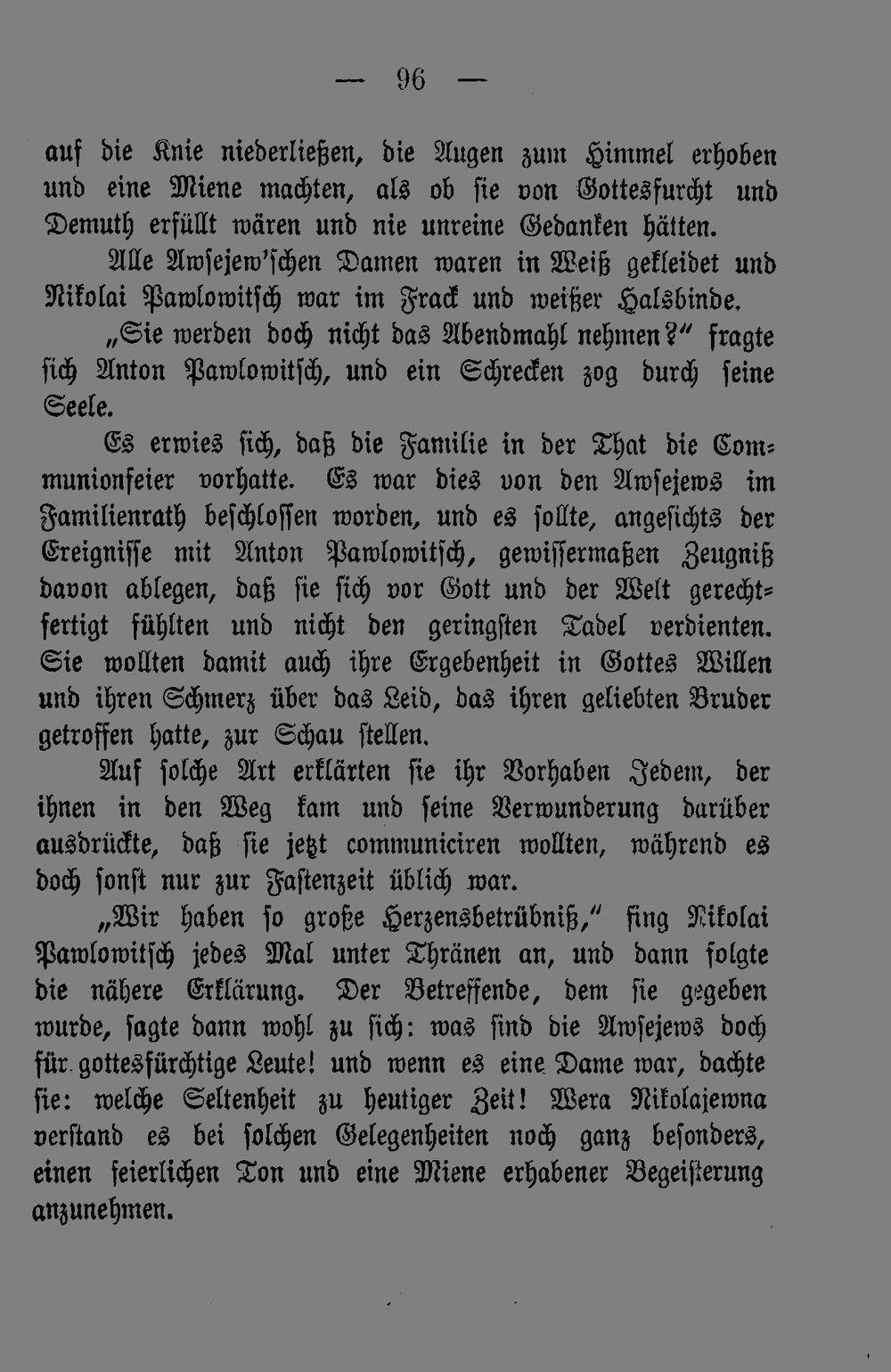 — 96 —

auf die Knie niederließen, die Augen zum Himmel erhoben und eine Miene machten, als ob sie von Gottesfurcht und Demuth erfüllt wären und nie unreine Gedanken hätten.

Alle Awsejew'schen Damen waren in Weiß gekleidet und Nikolai Pawlowitsch war im Frack und weißer Halsbinde.

„Sie werden doch nicht das Abendmahl nehmen?" fragte sich Anton Pawlowitsch, und ein Schrecken zog durch seine Seele.

Es erwies sich, daß die Familie in der That die Communionfeier vorhatte. Es war dies von den Awsejews im Familienrath beschlossen worden, und es sollte, angesichts der Ereignisse mit Anton Pawlowitsch, gewissermaßen Zeugniß davon ablegen, daß sie sich vor Gott und der Welt gerechtfertigt fühlten und nicht den geringsten Tadel verdienten. Sie wollten damit auch ihre Ergebenheit in Gottes Willen und ihren Schmerz über das Leid, das ihren geliebten Bruder getroffen hatte, zur Schau stellen.

Auf solche Art erklärten sie ihr Vorhaben Jedem, der ihnen in den Weg kam und seine Verwunderung darüber ausdrückte, daß sie jetzt communiciren wollten, während es doch sonst nur zur Fastenzeit üblich war.

„Wir haben so große Herzensbetrübniß," fing Nikolai Pawlowitsch jedes Mal unter Thränen an, und dann folgte die nähere Erklärung. Der Betreffende, dem sie gegeben wurde, sagte dann wohl zu sich: was sind die Awsejews doch für gottesfürchtige Leute! und wenn es eine Dame war, dachte sie: welche Seltenheit zu heutiger Zeit! Wera Nikolajewna verstand es bei solchen Gelegenheiten noch ganz besonders, einen feierlichen Ton und eine Miene erhabener Begeisterung anzunehmen.